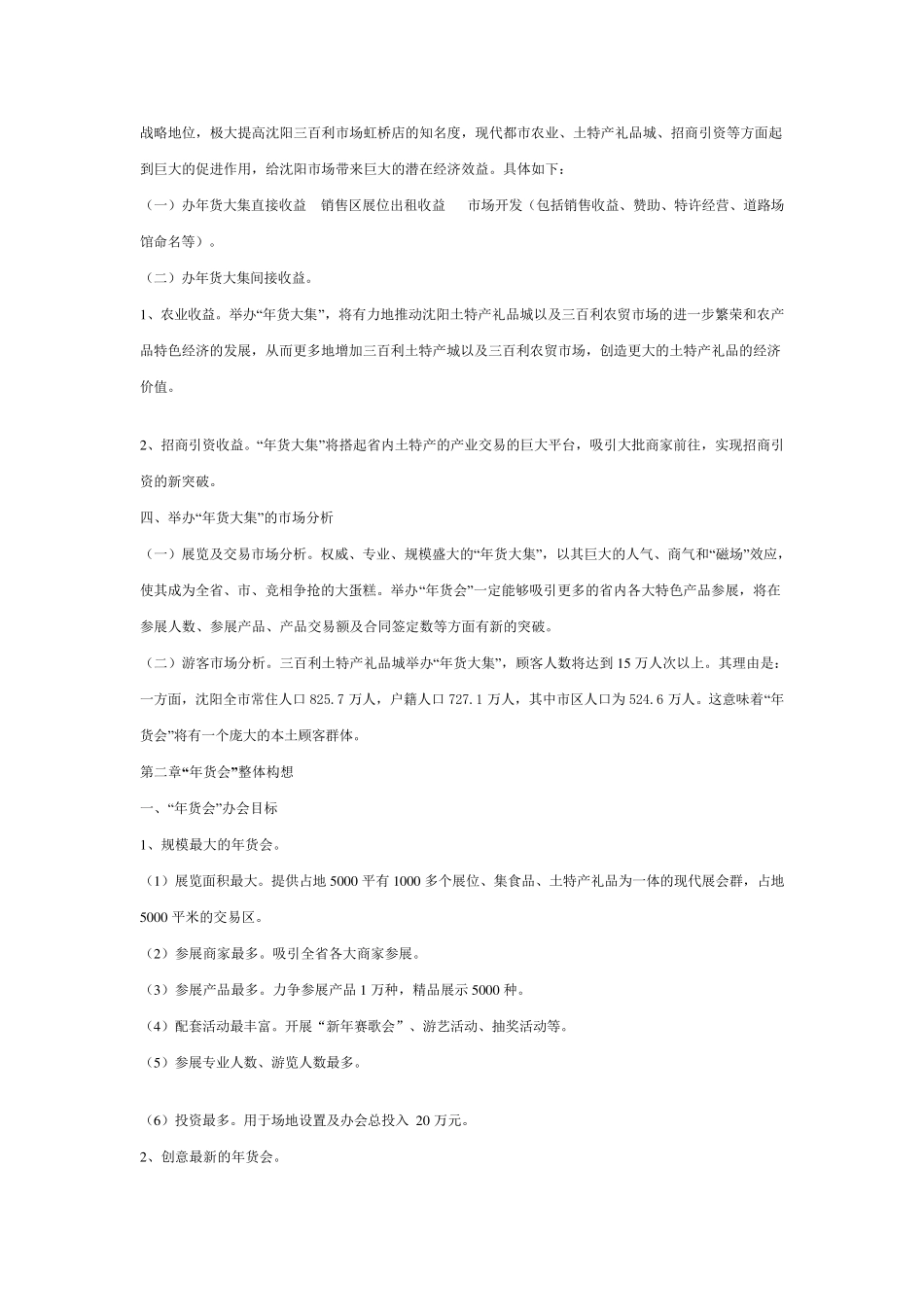 战略地位，极大提高沈阳三百利市场虹桥店的知名度，现代都市农业、土特产礼品城、招商引资等方面起到巨大的促进作用，给沈阳市场带来巨大的潜在经济效益。具体如下：

（一）办年货大集直接收益　销售区展位出租收益　　市场开发（包括销售收益、赞助、特许经营、道路场馆命名等）。

（二）办年货大集间接收益。

1、农业收益。举办“年货大集”，将有力地推动沈阳土特产礼品城以及三百利农贸市场的进一步繁荣和农产品特色经济的发展，从而更多地增加三百利土特产城以及三百利农贸市场，创造更大的土特产礼品的经济价值。

2、招商引资收益。“年货大集”将搭起省内土特产的产业交易的巨大平台，吸引大批商家前往，实现招商引资的新突破。

四、举办“年货大集”的市场分析

（一）展览及交易市场分析。权威、专业、规模盛大的“年货大集”，以其巨大的人气、商气和“磁场”效应，使其成为全省、市、竞相争抢的大蛋糕。举办“年货会”一定能够吸引更多的省内各大特色产品参展，将在参展人数、参展产品、产品交易额及合同签定数等方面有新的突破。

（二）游客市场分析。三百利土特产礼品城举办“年货大集”，顾客人数将达到 15 万人次以上。其理由是：一方面，沈阳全市常住人口 825.7 万人，户籍人口 727.1 万人，其中市区人口为 524.6 万人。这意味着“年货会”将有一个庞大的本土顾客群体。

第二章“年货会”整体构想

一、“年货会”办会目标

1、规模最大的年货会。

（1）展览面积最大。提供占地 5000 平有 1000 多个展位、集食品、土特产礼品为一体的现代展会群，占地 5000 平米的交易区。

（2）参展商家最多。吸引全省各大商家参展。

（3）参展产品最多。力争参展产品 1 万种，精品展示 5000 种。

（4）配套活动最丰富。开展“新年赛歌会”、游艺活动、抽奖活动等。

（5）参展专业人数、游览人数最多。

（6）投资最多。用于场地设置及办会总投入 20 万元。

2、创意最新的年货会。